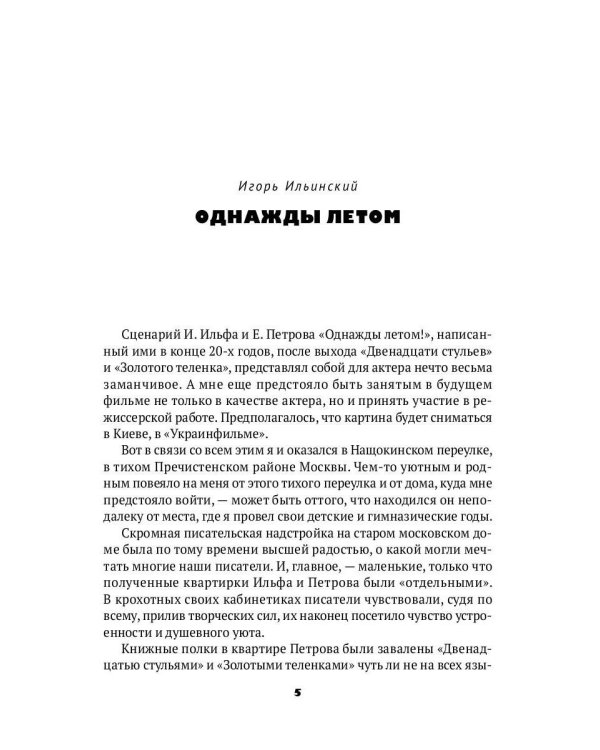 Игорь Ильинский

ОДНАЖДЫ ЛЕТОМ

Сценарий И. Ильфа и Е. Петрова «Однажды летом!», написанный ими в конце 20-х годов, после выхода «Двенадцати стульев» и «Золотого теленка», представлял собой для актера нечто весьма заманчивое. А мне еще предстояло быть занятым в будущем фильме не только в качестве актера, но и принять участие в режиссерской работе. Предполагалось, что картина будет сниматься в Киеве, в «Украинфильме».

Вот в связи со всем этим я и оказался в Нащокинском переулке, в тихом Пречистенском районе Москвы. Чем-то уютным и родным повеяло на меня от этого тихого переулка и от дома, куда мне предстояло войти, — может быть оттого, что находился он неподалеку от места, где я провел свои детские и гимназические годы.

Скромная писательская надстройка на старом московском доме была по тому времени высшей радостью, о какой могли мечтать многие наши писатели. И, главное, — маленькие, только что полученные квартирки Ильфа и Петрова были «отдельными». В крохотных своих кабинетиках писатели чувствовали, судя по всему, прилив творческих сил, их наконец посетило чувство устроенности и душевного уюта.

Книжные полки в квартире Петрова были завалены «Двенадцатью стульями» и «Золотыми теленками» чуть ли не на всех язы-

5